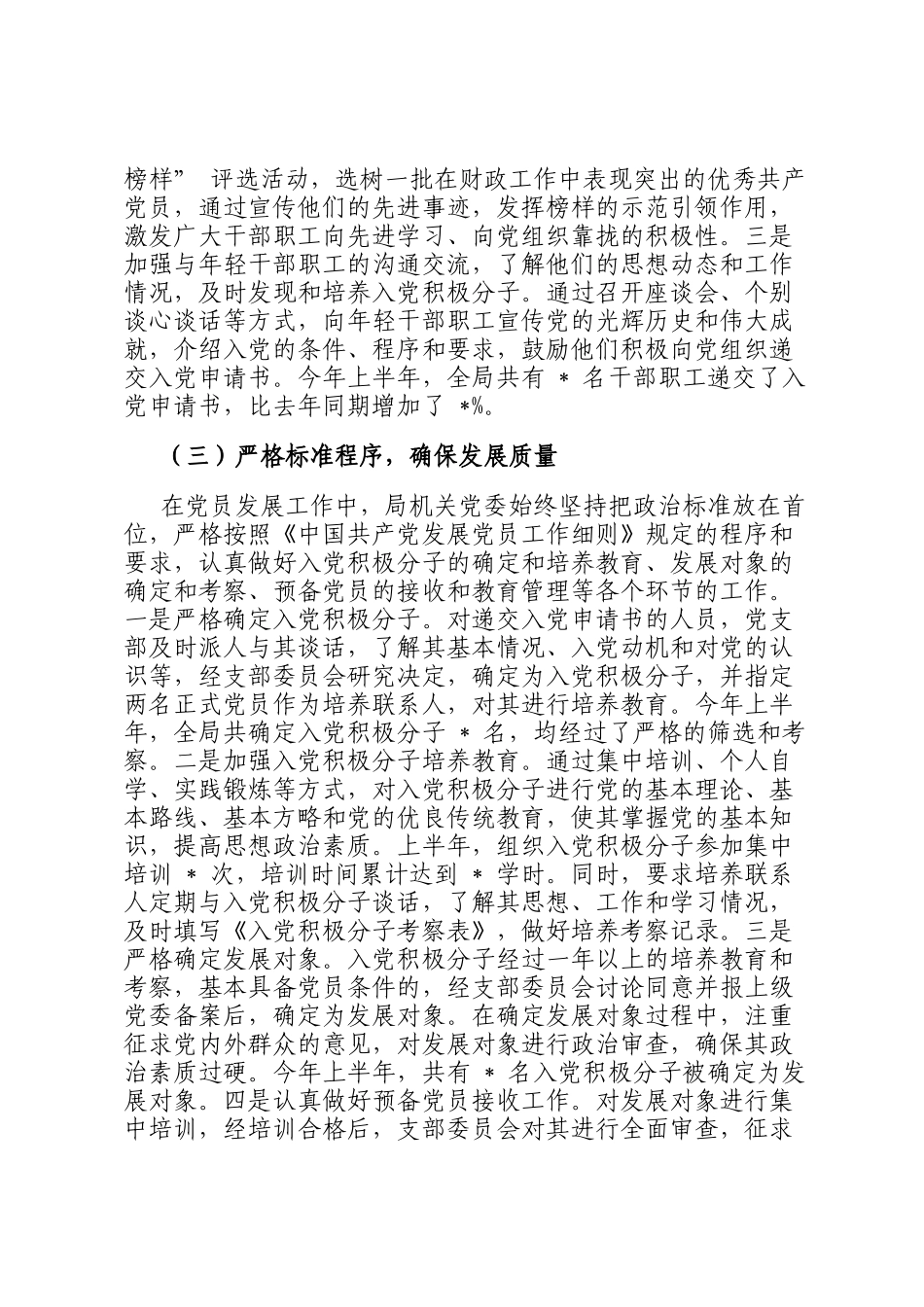 榜样” 评选活动，选树一批在财政工作中表现突出的优秀共产党员，通过宣传他们的先进事迹，发挥榜样的示范引领作用，激发广大干部职工向先进学习、向党组织靠拢的积极性。三是加强与年轻干部职工的沟通交流，了解他们的思想动态和工作情况，及时发现和培养入党积极分子。通过召开座谈会、个别谈心谈话等方式，向年轻干部职工宣传党的光辉历史和伟大成就，介绍入党的条件、程序和要求，鼓励他们积极向党组织递交入党申请书。今年上半年，全局共有 * 名干部职工递交了入党申请书，比去年同期增加了 *%。

（三）严格标准程序，确保发展质量

在党员发展工作中，局机关党委始终坚持把政治标准放在首位，严格按照《中国共产党发展党员工作细则》规定的程序和要求，认真做好入党积极分子的确定和培养教育、发展对象的确定和考察、预备党员的接收和教育管理等各个环节的工作。一是严格确定入党积极分子。对递交入党申请书的人员，党支部及时派人与其谈话，了解其基本情况、入党动机和对党的认识等，经支部委员会研究决定，确定为入党积极分子，并指定两名正式党员作为培养联系人，对其进行培养教育。今年上半年，全局共确定入党积极分子 * 名，均经过了严格的筛选和考察。二是加强入党积极分子培养教育。通过集中培训、个人自学、实践锻炼等方式，对入党积极分子进行党的基本理论、基本路线、基本方略和党的优良传统教育，使其掌握党的基本知识，提高思想政治素质。上半年，组织入党积极分子参加集中培训 * 次，培训时间累计达到 * 学时。同时，要求培养联系人定期与入党积极分子谈话，了解其思想、工作和学习情况，及时填写《入党积极分子考察表》，做好培养考察记录。三是严格确定发展对象。入党积极分子经过一年以上的培养教育和考察，基本具备党员条件的，经支部委员会讨论同意并报上级党委备案后，确定为发展对象。在确定发展对象过程中，注重征求党内外群众的意见，对发展对象进行政治审查，确保其政治素质过硬。今年上半年，共有 * 名入党积极分子被确定为发展对象。四是认真做好预备党员接收工作。对发展对象进行集中培训，经培训合格后，支部委员会对其进行全面审查，征求